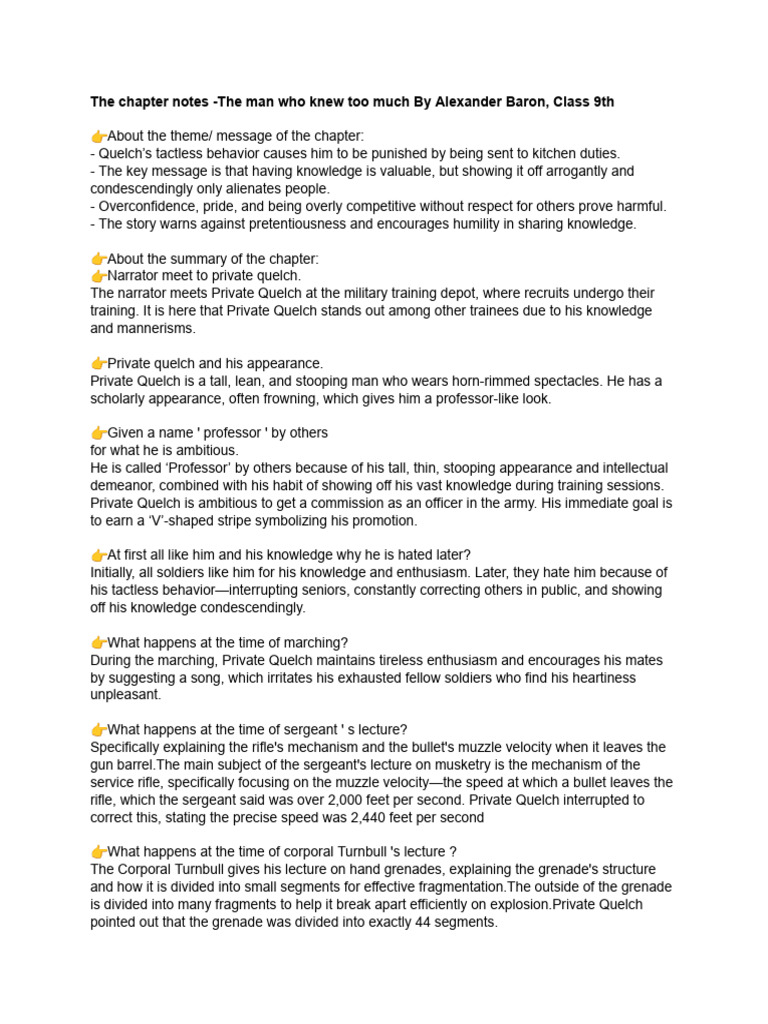 The chapter notes -The man who knew too much By Alexander Baron, Class 9th

👉About the theme/ message of the chapter:
- Quelch's tactless behavior causes him to be punished by being sent to kitchen duties.
- The key message is that having knowledge is valuable, but showing it off arrogantly and condescendingly only alienates people.
- Overconfidence, pride, and being overly competitive without respect for others prove harmful.
- The story warns against pretentiousness and encourages humility in sharing knowledge.

👉About the summary of the chapter:
👉Narrator meet to private quelch.
The narrator meets Private Quelch at the military training depot, where recruits undergo their training. It is here that Private Quelch stands out among other trainees due to his knowledge and mannerisms.

👉Private quelch and his appearance.
Private Quelch is a tall, lean, and stooping man who wears horn-rimmed spectacles. He has a scholarly appearance, often frowning, which gives him a professor-like look.

👉Given a name ' professor ' by others
for what he is ambitious.
He is called 'Professor' by others because of his tall, thin, stooping appearance and intellectual demeanor, combined with his habit of showing off his vast knowledge during training sessions. Private Quelch is ambitious to get a commission as an officer in the army. His immediate goal is to earn a 'V'-shaped stripe symbolizing his promotion.

👉At first all like him and his knowledge why he is hated later?
Initially, all soldiers like him for his knowledge and enthusiasm. Later, they hate him because of his tactless behavior—interrupting seniors, constantly correcting others in public, and showing off his knowledge condescendingly.

👉What happens at the time of marching?
During the marching, Private Quelch maintains tireless enthusiasm and encourages his mates by suggesting a song, which irritates his exhausted fellow soldiers who find his heartiness unpleasant.

👉What happens at the time of sergeant ' s lecture?
Specifically explaining the rifle's mechanism and the bullet's muzzle velocity when it leaves the gun barrel.The main subject of the sergeant's lecture on musketry is the mechanism of the service rifle, specifically focusing on the muzzle velocity—the speed at which a bullet leaves the rifle, which the sergeant said was over 2,000 feet per second. Private Quelch interrupted to correct this, stating the precise speed was 2,440 feet per second

👉What happens at the time of corporal Turnbull 's lecture ?
The Corporal Turnbull gives his lecture on hand grenades, explaining the grenade's structure and how it is divided into small segments for effective fragmentation.The outside of the grenade is divided into many fragments to help it break apart efficiently on explosion.Private Quelch pointed out that the grenade was divided into exactly 44 segments.